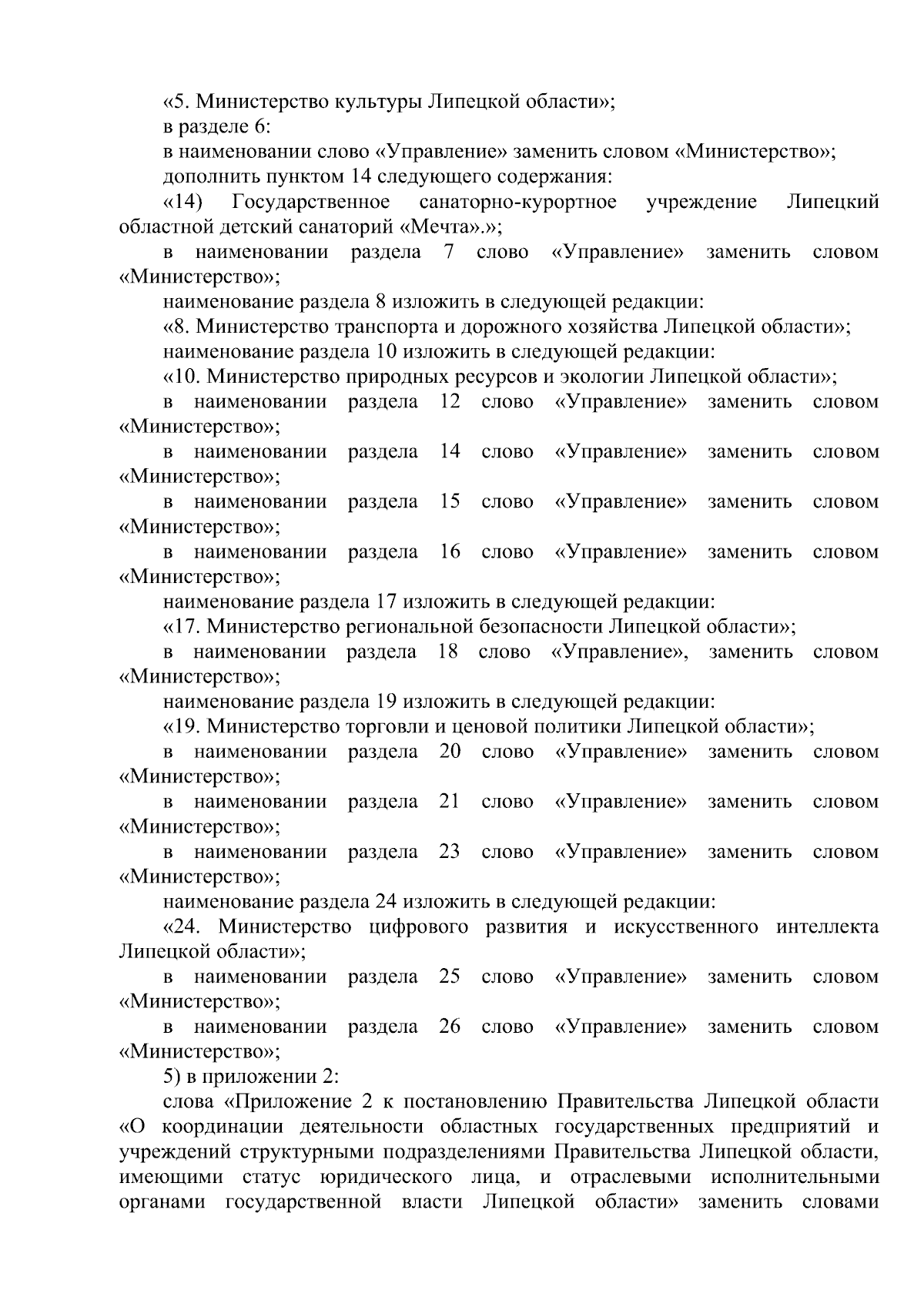 «5. Министерство культуры Липецкой области»;

в разделе 6:

в наименовании слово «Управление» заменить словом «Министерство»;

дополнить пунктом 14 следующего содержания:

«14) Государственное санаторно-курортное учреждение Липецкий областной детский санаторий «Мечта».»;

в наименовании раздела 7 слово «Управление» заменить словом «Министерство»;

наименование раздела 8 изложить в следующей редакции:

«8. Министерство транспорта и дорожного хозяйства Липецкой области»;

наименование раздела 10 изложить в следующей редакции:

«10. Министерство природных ресурсов и экологии Липецкой области»;

в наименовании раздела 12 слово «Управление» заменить словом «Министерство»;

в наименовании раздела 14 слово «Управление» заменить словом «Министерство»;

в наименовании раздела 15 слово «Управление» заменить словом «Министерство»;

в наименовании раздела 16 слово «Управление» заменить словом «Министерство»;

наименование раздела 17 изложить в следующей редакции:

«17. Министерство региональной безопасности Липецкой области»;

в наименовании раздела 18 слово «Управление», заменить словом «Министерство»;

наименование раздела 19 изложить в следующей редакции:

«19. Министерство торговли и ценовой политики Липецкой области»;

в наименовании раздела 20 слово «Управление» заменить словом «Министерство»;

в наименовании раздела 21 слово «Управление» заменить словом «Министерство»;

в наименовании раздела 23 слово «Управление» заменить словом «Министерство»;

наименование раздела 24 изложить в следующей редакции:

«24. Министерство цифрового развития и искусственного интеллекта Липецкой области»;

в наименовании раздела 25 слово «Управление» заменить словом «Министерство»;

в наименовании раздела 26 слово «Управление» заменить словом «Министерство»;

5) в приложении 2:

слова «Приложение 2 к постановлению Правительства Липецкой области «О координации деятельности областных государственных предприятий и учреждений структурными подразделениями Правительства Липецкой области, имеющими статус юридического лица, и отраслевыми исполнительными органами государственной власти Липецкой области» заменить словами